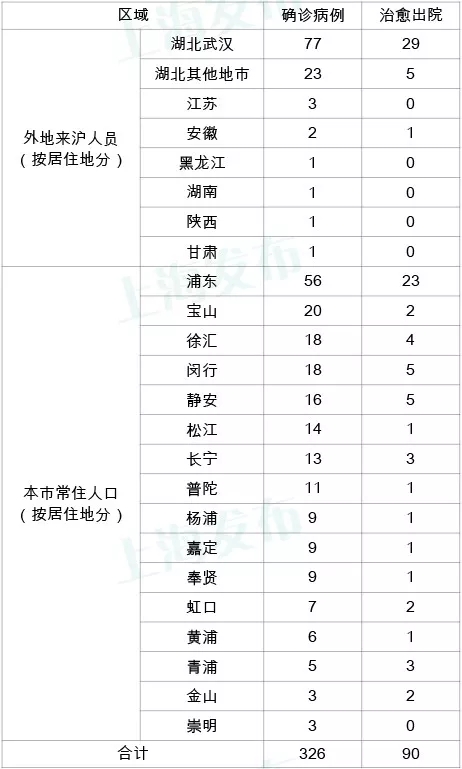 | 区域 | | 确诊病例 | 治愈出院 |
|---|---|---|---|
| 外地来沪人员（按居住地分） | 湖北武汉 | 77 | 29 |
| | 湖北其他地市 | 23 | 5 |
| | 江苏 | 3 | 0 |
| | 安徽 | 2 | 1 |
| | 黑龙江 | 1 | 0 |
| | 湖南 | 1 | 0 |
| | 陕西 | 1 | 0 |
| | 甘肃 | 1 | 0 |
| 本市常住人口（按居住地分） | 浦东 | 56 | 23 |
| | 宝山 | 20 | 2 |
| | 徐汇 | 18 | 4 |
| | 闵行 | 18 | 5 |
| | 静安 | 16 | 5 |
| | 松江 | 14 | 1 |
| | 长宁 | 13 | 3 |
| | 普陀 | 11 | 1 |
| | 杨浦 | 9 | 1 |
| | 嘉定 | 9 | 1 |
| | 奉贤 | 9 | 1 |
| | 虹口 | 7 | 2 |
| | 黄浦 | 6 | 1 |
| | 青浦 | 5 | 3 |
| | 金山 | 3 | 2 |
| | 崇明 | 3 | 0 |
| 合计 | | 326 | 90 |

上海发布